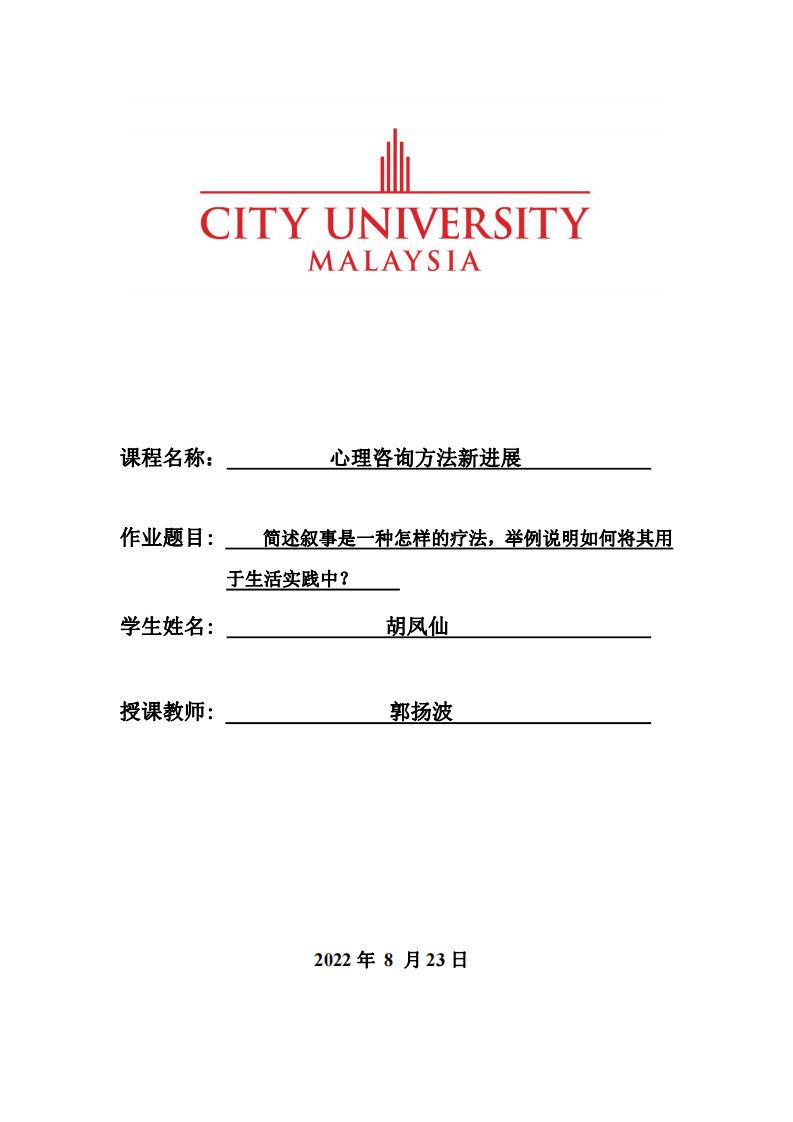 CITY UNIVERSITY
MALAYSIA

课程名称： 心理咨询方法新进展

作业题目： 简述叙事是一种怎样的疗法，举例说明如何将其用于生活实践中？

学生姓名： 胡凤仙

授课教师： 郭扬波

2022 年 8 月 23 日